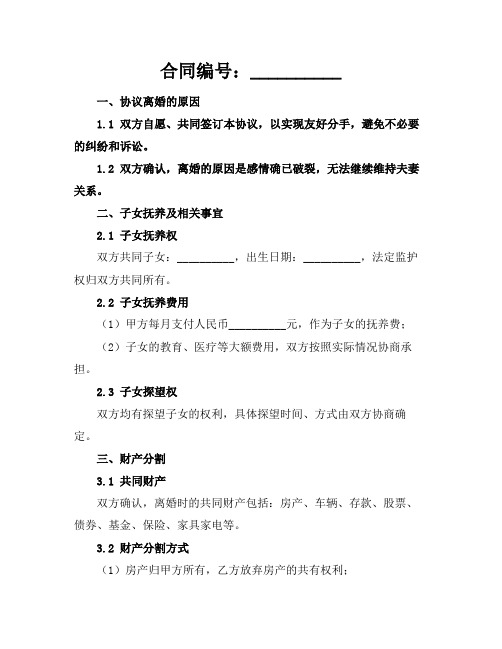 合同编号：__________

一、协议离婚的原因

1.1 双方自愿、共同签订本协议，以实现友好分手，避免不必要的纠纷和诉讼。

1.2 双方确认，离婚的原因是感情确已破裂，无法继续维持夫妻关系。

二、子女抚养及相关事宜

2.1 子女抚养权

双方共同子女：__________，出生日期：__________，法定监护权归双方共同所有。

2.2 子女抚养费用

（1）甲方每月支付人民币__________元，作为子女的抚养费；

（2）子女的教育、医疗等大额费用，双方按照实际情况协商承担。

2.3 子女探望权

双方均有探望子女的权利，具体探望时间、方式由双方协商确定。

三、财产分割

3.1 共同财产

双方确认，离婚时的共同财产包括：房产、车辆、存款、股票、债券、基金、保险、家具家电等。

3.2 财产分割方式

（1）房产归甲方所有，乙方放弃房产的共有权利；